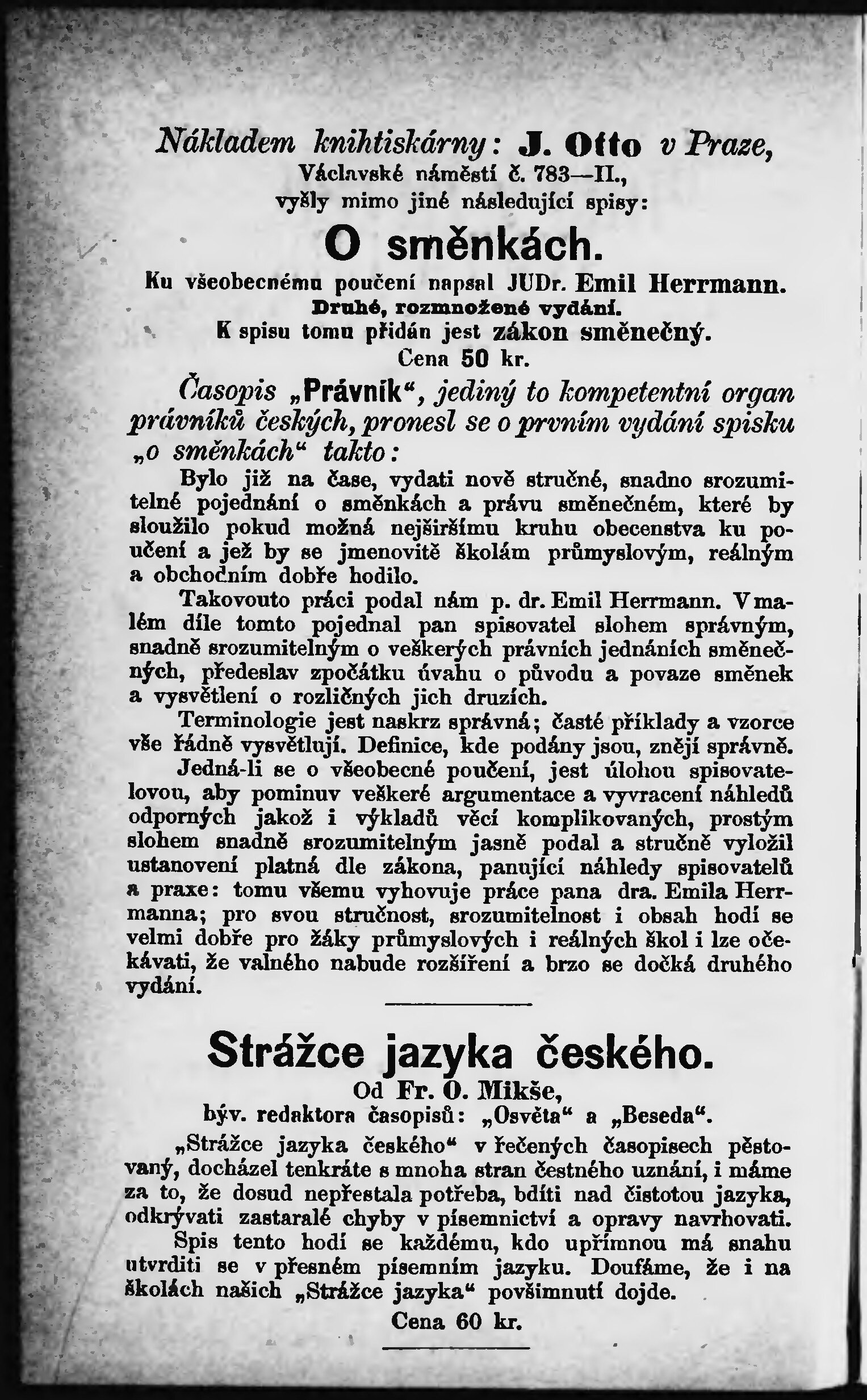 Nákladem knihtiskárny: J. Otto v Praze,
Václavské náměstí č. 783—II.,
vyšly mimo jiné následující spisy:

O směnkách.

Ku všeobecnému poučení napsal JUDr. Emil Herrmann.
Druhé, rozmnožené vydání.
K spisu tomu přidán jest zákon směnečný.
Cena 50 kr.

Časopis „Právník“, jediný to kompetentní organ právníků českých, pronesl se o prvním vydání spisku „o směnkách“ takto:

Bylo již na čase, vydati nově stručné, snadno srozumitelné pojednání o směnkách a právu směnečném, které by sloužilo pokud možná nejširšímu kruhu obecenstva ku poučení a jež by se jmenovitě školám průmyslovým, reálným a obchodním dobře hodilo.

Takovouto práci podal nám p. dr. Emil Herrmann. V malém díle tomto pojednal pan spisovatel slohem správným, snadně srozumitelným o veškerých právních jednáních směnečných, předeslav zpočátku úvahu o původu a povaze směnek a vysvětlení o rozličných jich druzích.

Terminologie jest naskrz správná; časté příklady a vzorce vše řádně vysvětlují. Definice, kde podány jsou, znějí správně.

Jedná-li se o všeobecné poučení, jest úlohou spisovatelovou, aby pominuv veškeré argumentace a vyvracení náhledů odporných jakož i výkladů věcí komplikovaných, prostým slohem snadně srozumitelným jasně podal a stručně vyložil ustanovení platná dle zákona, panující náhledy spisovatelů a praxe: tomu všemu vyhovuje práce pana dra. Emila Herrmanna; pro svou stručnost, srozumitelnost i obsah hodí se velmi dobře pro žáky průmyslových i reálných škol i lze očekávati, že valného nabude rozšíření a brzo se dočká druhého vydání.

Strážce jazyka českého.

Od Fr. O. Mikše,
býv. redaktora časopisů: „Osvěta“ a „Beseda“.

„Strážce jazyka českého“ v řečených časopisech pěstovaný, docházel tenkráte s mnoha stran čestného uznání, i máme za to, že dosud nepřestala potřeba, bdíti nad čistotou jazyka, odkrývati zastaralé chyby v písemnictví a opravy navrhovati.

Spis tento hodí se každému, kdo upřímnou má snahu utvrditi se v přesném písemním jazyku. Doufáme, že i na školách našich „Strážce jazyka“ povšimnutí dojde.

Cena 60 kr.